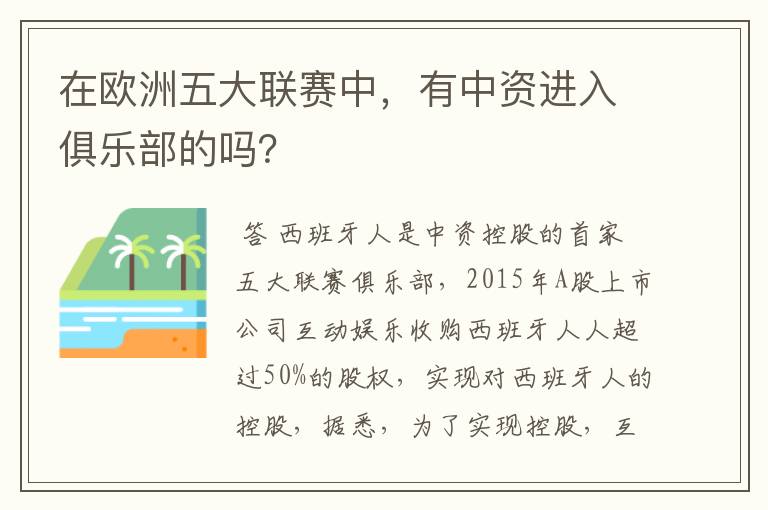 在欧洲五大联赛中，有中资进入俱乐部的吗?

答 西班牙人是中资控股的首家五大联赛俱乐部，2015年A股上市公司互动娱乐收购西班牙人人超过50%的股权，实现对西班牙人的控股，据悉，为了实现控股，互